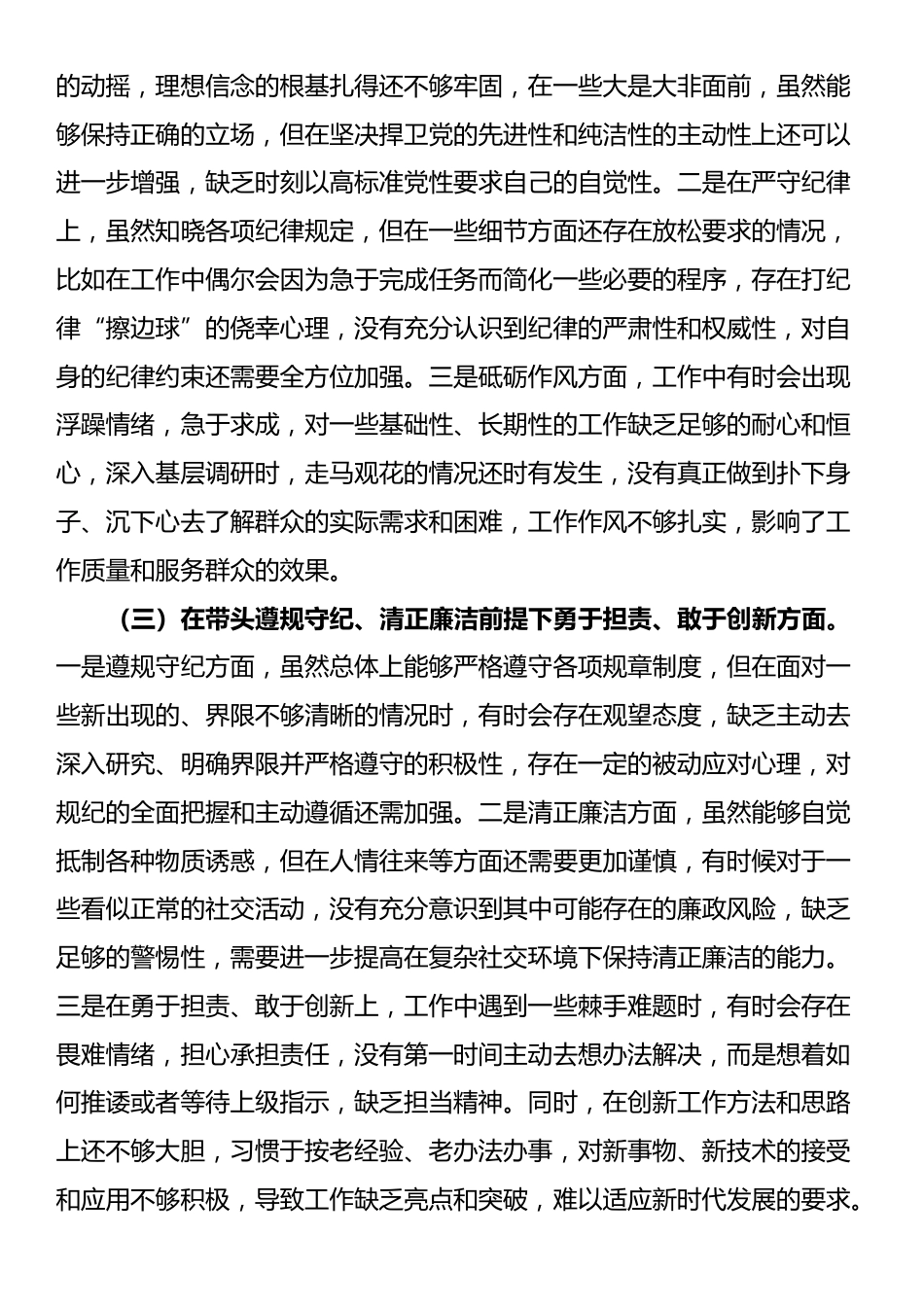 的动摇，理想信念的根基扎得还不够牢固，在一些大是大非面前，虽然能够保持正确的立场，但在坚决捍卫党的先进性和纯洁性的主动性上还可以进一步增强，缺乏时刻以高标准党性要求自己的自觉性。二是在严守纪律上，虽然知晓各项纪律规定，但在一些细节方面还存在放松要求的情况，比如在工作中偶尔会因为急于完成任务而简化一些必要的程序，存在打纪律“擦边球”的侥幸心理，没有充分认识到纪律的严肃性和权威性，对自身的纪律约束还需要全方位加强。三是砥砺作风方面，工作中有时会出现浮躁情绪，急于求成，对一些基础性、长期性的工作缺乏足够的耐心和恒心，深入基层调研时，走马观花的情况还时有发生，没有真正做到扑下身子、沉下心去了解群众的实际需求和困难，工作作风不够扎实，影响了工作质量和服务群众的效果。

（三）在带头遵规守纪、清正廉洁前提下勇于担责、敢于创新方面。一是遵规守纪方面，虽然总体上能够严格遵守各项规章制度，但在面对一些新出现的、界限不够清晰的情况时，有时会存在观望态度，缺乏主动去深入研究、明确界限并严格遵守的积极性，存在一定的被动应对心理，对规纪的全面把握和主动遵循还需加强。二是清正廉洁方面，虽然能够自觉抵制各种物质诱惑，但在人情往来等方面还需要更加谨慎，有时候对于一些看似正常的社交活动，没有充分意识到其中可能存在的廉政风险，缺乏足够的警惕性，需要进一步提高在复杂社交环境下保持清正廉洁的能力。三是在勇于担责、敢于创新上，工作中遇到一些棘手难题时，有时会存在畏难情绪，担心承担责任，没有第一时间主动去想办法解决，而是想着如何推诿或者等待上级指示，缺乏担当精神。同时，在创新工作方法和思路上还不够大胆，习惯于按老经验、老办法办事，对新事物、新技术的接受和应用不够积极，导致工作缺乏亮点和突破，难以适应新时代发展的要求。